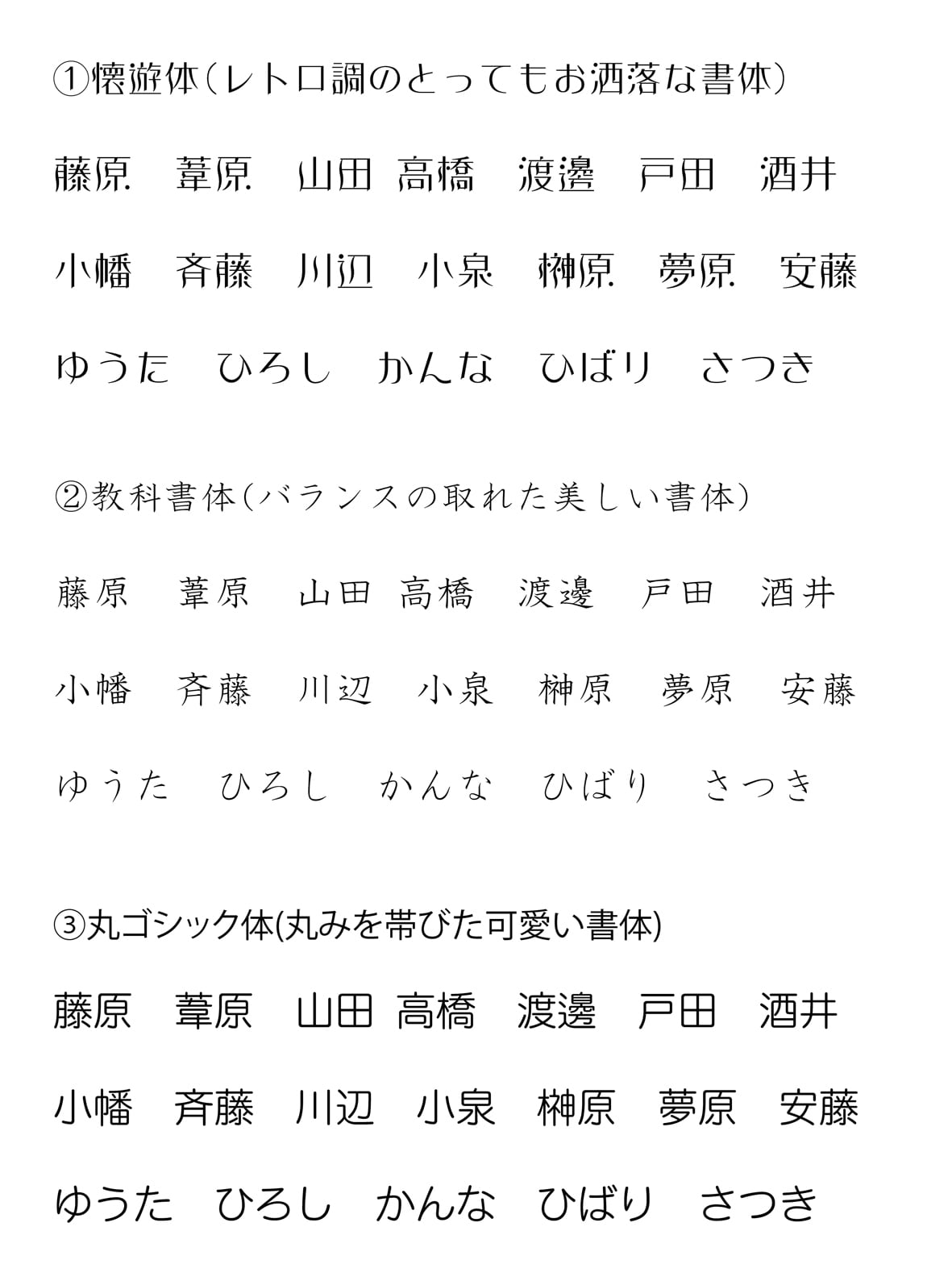 ①懐遊体(レトロ調のとってもお洒落な書体)

藤原　葦原　山田 高橋　渡邊　戸田　酒井

小幡　斉藤　川辺　小泉　榊原　夢原　安藤

ゆうた　ひろし　かんな　ひばり　さつき

②教科書体(バランスの取れた美しい書体)

藤原　葦原　山田 高橋　渡邊　戸田　酒井

小幡　斉藤　川辺　小泉　榊原　夢原　安藤

ゆうた　ひろし　かんな　ひばり　さつき

③丸ゴシック体(丸みを帯びた可愛い書体)

藤原　葦原　山田 高橋　渡邊　戸田　酒井

小幡　斉藤　川辺　小泉　榊原　夢原　安藤

ゆうた　ひろし　かんな　ひばり　さつき